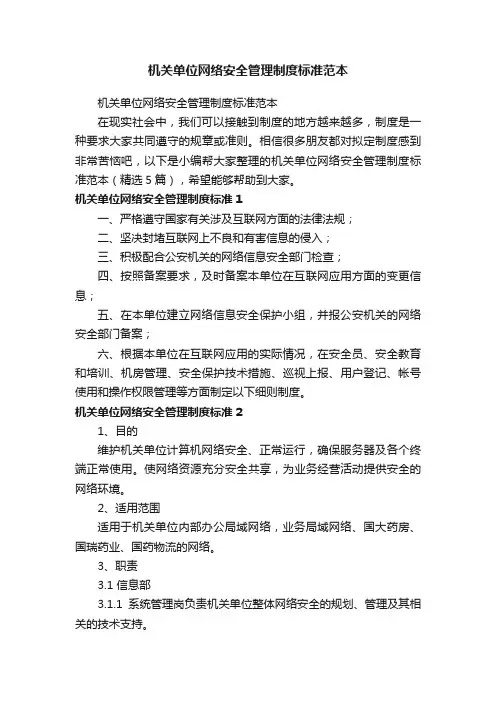 机关单位网络安全管理制度标准范本

机关单位网络安全管理制度标准范本

在现实社会中，我们可以接触到制度的地方越来越多，制度是一种要求大家共同遵守的规章或准则。相信很多朋友都对拟定制度感到非常苦恼吧，以下是小编帮大家整理的机关单位网络安全管理制度标准范本（精选5篇），希望能够帮助到大家。

机关单位网络安全管理制度标准1

一、严格遵守国家有关涉及互联网方面的法律法规；

二、坚决封堵互联网上不良和有害信息的侵入；

三、积极配合公安机关的网络信息安全部门检查；

四、按照备案要求，及时备案本单位在互联网应用方面的变更信息；

五、在本单位建立网络信息安全保护小组，并报公安机关的网络安全部门备案；

六、根据本单位在互联网应用的实际情况，在安全员、安全教育和培训、机房管理、安全保护技术措施、巡视上报、用户登记、帐号使用和操作权限管理等方面制定以下细则制度。

机关单位网络安全管理制度标准2

1、目的

维护机关单位计算机网络安全、正常运行，确保服务器及各个终端正常使用。使网络资源充分安全共享，为业务经营活动提供安全的网络环境。

2、适用范围

适用于机关单位内部办公局域网络，业务局域网络、国大药房、国瑞药业、国药物流的网络。

3、职责

3.1 信息部

3.1.1 系统管理岗负责机关单位整体网络安全的规划、管理及其相关的技术支持。